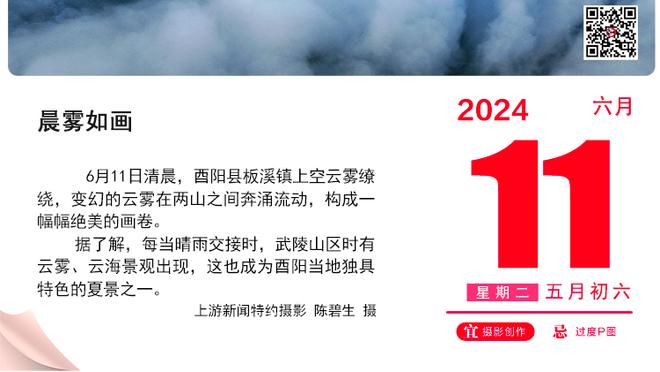 晨雾如画

6月11日清晨，酉阳县板溪镇上空云雾缭绕，变幻的云雾在两山之间奔涌流动，构成一幅幅绝美的画卷。

据了解，每当晴雨交接时，武陵山区时有云雾、云海景观出现，这也成为酉阳当地独具特色的夏景之一。

上游新闻特约摄影 陈碧生 摄

2024 六月

11

星期二 五月初六

宜 摄影创作 忌 过度P图